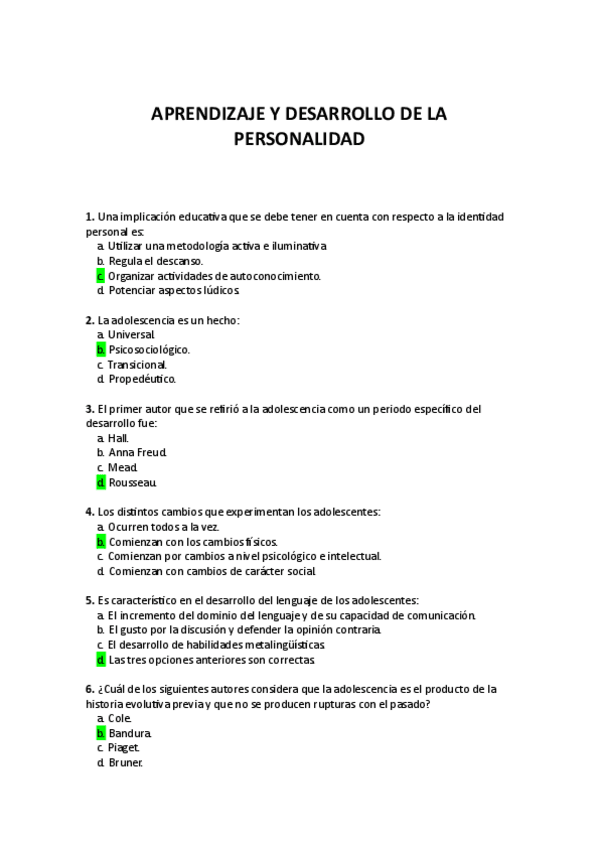 APRENDIZAJE Y DESARROLLO DE LA PERSONALIDAD

1. Una implicación educativa que se debe tener en cuenta con respecto a la identidad personal es:
a. Utilizar una metodología activa e iluminativa
b. Regula el descanso.
c. Organizar actividades de autoconocimiento.
d. Potenciar aspectos lúdicos.

2. La adolescencia es un hecho:
a. Universal.
b. Psicosociológico.
c. Transicional.
d. Propedéutico.

3. El primer autor que se refirió a la adolescencia como un periodo específico del desarrollo fue:
a. Hall.
b. Anna Freud.
c. Mead.
d. Rousseau.

4. Los distintos cambios que experimentan los adolescentes:
a. Ocurren todos a la vez.
b. Comienzan con los cambios físicos.
c. Comienzan por cambios a nivel psicológico e intelectual.
d. Comienzan con cambios de carácter social.

5. Es característico en el desarrollo del lenguaje de los adolescentes:
a. El incremento del dominio del lenguaje y de su capacidad de comunicación.
b. El gusto por la discusión y defender la opinión contraria.
c. El desarrollo de habilidades metalingüísticas.
d. Las tres opciones anteriores son correctas.

6. ¿Cuál de los siguientes autores considera que la adolescencia es el producto de la historia evolutiva previa y que no se producen rupturas con el pasado?
a. Cole.
b. Bandura.
c. Piaget.
d. Bruner.